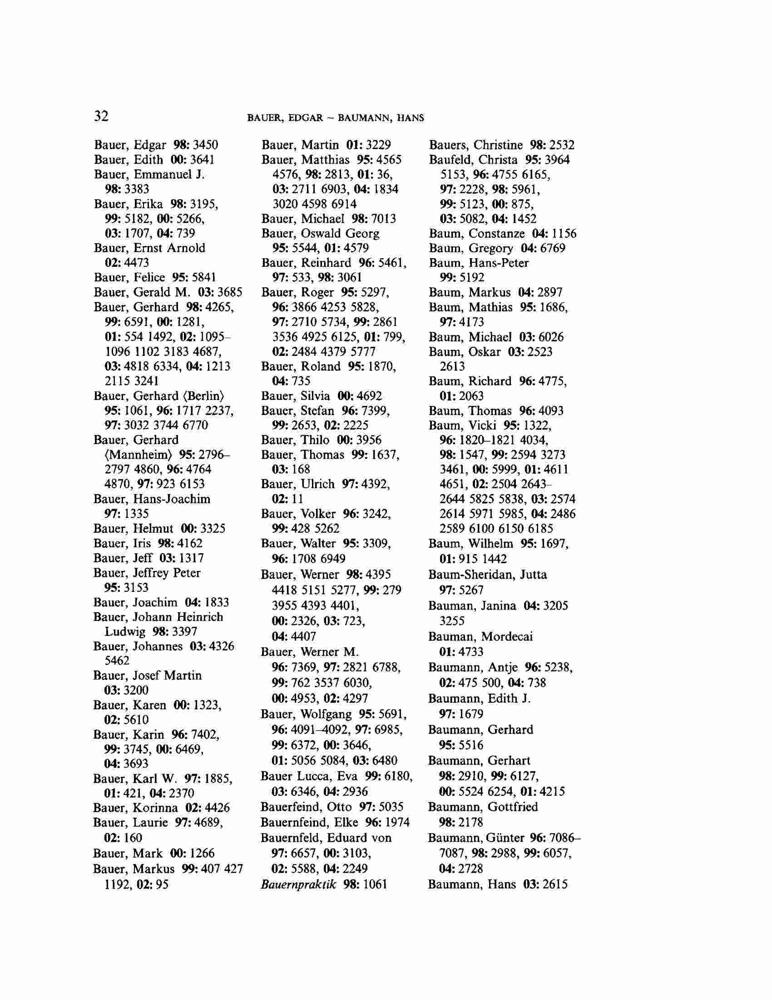 32 BAUER, EDGAR – BAUMANN, HANS

Bauer, Edgar 98: 3450
Bauer, Edith 00: 3641
Bauer, Emmanuel J. 98: 3383
Bauer, Erika 98: 3195, 99: 5182, 00: 5266, 03: 1707, 04: 739
Bauer, Ernst Arnold 02: 4473
Bauer, Felice 95: 5841
Bauer, Gerald M. 03: 3685
Bauer, Gerhard 98: 4265, 99: 6591, 00: 1281, 01: 554 1492, 02: 1095–1096 1102 3183 4687, 03: 4818 6334, 04: 1213 2115 3241
Bauer, Gerhard ⟨Berlin⟩ 95: 1061, 96: 1717 2237, 97: 3032 3744 6770
Bauer, Gerhard ⟨Mannheim⟩ 95: 2796–2797 4860, 96: 4764 4870, 97: 923 6153
Bauer, Hans-Joachim 97: 1335
Bauer, Helmut 00: 3325
Bauer, Iris 98: 4162
Bauer, Jeff 03: 1317
Bauer, Jeffrey Peter 95: 3153
Bauer, Joachim 04: 1833
Bauer, Johann Heinrich Ludwig 98: 3397
Bauer, Johannes 03: 4326 5462
Bauer, Josef Martin 03: 3200
Bauer, Karen 00: 1323, 02: 5610
Bauer, Karin 96: 7402, 99: 3745, 00: 6469, 04: 3693
Bauer, Karl W. 97: 1885, 01: 421, 04: 2370
Bauer, Korinna 02: 4426
Bauer, Laurie 97: 4689, 02: 160
Bauer, Mark 00: 1266
Bauer, Markus 99: 407 427 1192, 02: 95

Bauer, Martin 01: 3229
Bauer, Matthias 95: 4565 4576, 98: 2813, 01: 36, 03: 2711 6903, 04: 1834 3020 4598 6914
Bauer, Michael 98: 7013
Bauer, Oswald Georg 95: 5544, 01: 4579
Bauer, Reinhard 96: 5461, 97: 533, 98: 3061
Bauer, Roger 95: 5297, 96: 3866 4253 5828, 97: 2710 5734, 99: 2861 3536 4925 6125, 01: 799, 02: 2484 4379 5777
Bauer, Roland 95: 1870, 04: 735
Bauer, Silvia 00: 4692
Bauer, Stefan 96: 7399, 99: 2653, 02: 2225
Bauer, Thilo 00: 3956
Bauer, Thomas 99: 1637, 03: 168
Bauer, Ulrich 97: 4392, 02: 11
Bauer, Volker 96: 3242, 99: 428 5262
Bauer, Walter 95: 3309, 96: 1708 6949
Bauer, Werner 98: 4395 4418 5151 5277, 99: 279 3955 4393 4401, 00: 2326, 03: 723, 04: 4407
Bauer, Werner M. 96: 7369, 97: 2821 6788, 99: 762 3537 6030, 00: 4953, 02: 4297
Bauer, Wolfgang 95: 5691, 96: 4091–4092, 97: 6985, 99: 6372, 00: 3646, 01: 5056 5084, 03: 6480
Bauer Lucca, Eva 99: 6180, 03: 6346, 04: 2936
Bauerfeind, Otto 97: 5035
Bauernfeind, Elke 96: 1974
Bauernfeld, Eduard von 97: 6657, 00: 3103, 02: 5588, 04: 2249
Bauernpraktik 98: 1061

Bauers, Christine 98: 2532
Baufeld, Christa 95: 3964 5153, 96: 4755 6165, 97: 2228, 98: 5961, 99: 5123, 00: 875, 03: 5082, 04: 1452
Baum, Constanze 04: 1156
Baum, Gregory 04: 6769
Baum, Hans-Peter 99: 5192
Baum, Markus 04: 2897
Baum, Mathias 95: 1686, 97: 4173
Baum, Michael 03: 6026
Baum, Oskar 03: 2523 2613
Baum, Richard 96: 4775, 01: 2063
Baum, Thomas 96: 4093
Baum, Vicki 95: 1322, 96: 1820–1821 4034, 98: 1547, 99: 2594 3273 3461, 00: 5999, 01: 4611 4651, 02: 2504 2643–2644 5825 5838, 03: 2574 2614 5971 5985, 04: 2486 2589 6100 6150 6185
Baum, Wilhelm 95: 1697, 01: 915 1442
Baum-Sheridan, Jutta 97: 5267
Bauman, Janina 04: 3205 3255
Bauman, Mordecai 01: 4733
Baumann, Antje 96: 5238, 02: 475 500, 04: 738
Baumann, Edith J. 97: 1679
Baumann, Gerhard 95: 5516
Baumann, Gerhart 98: 2910, 99: 6127, 00: 5524 6254, 01: 4215
Baumann, Gottfried 98: 2178
Baumann, Günter 96: 7086–7087, 98: 2988, 99: 6057, 04: 2728
Baumann, Hans 03: 2615